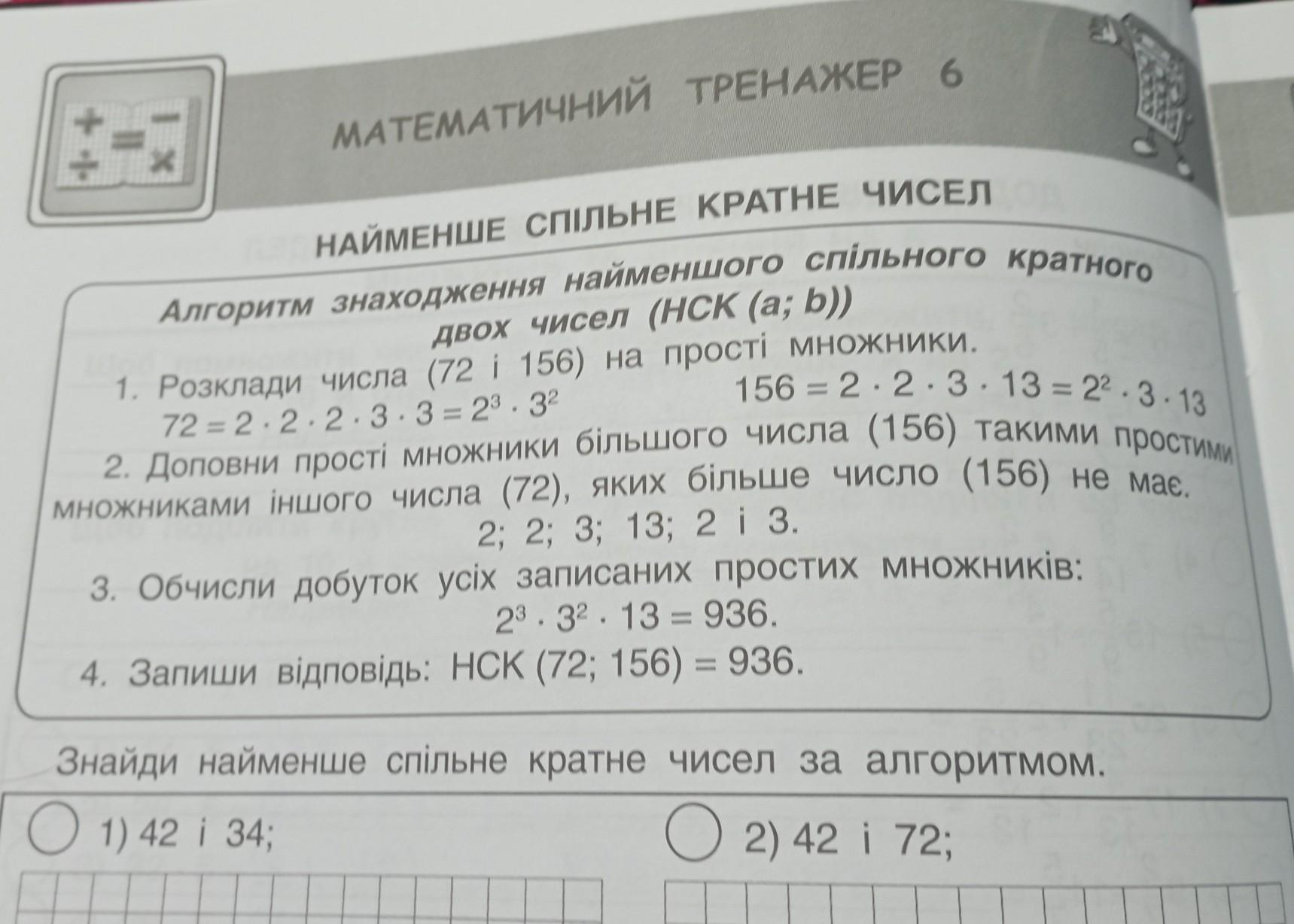 МАТЕМАТИЧНИЙ ТРЕНАЖЕР 6

НАЙМЕНШЕ СПІЛЬНЕ КРАТНЕ ЧИСЕЛ

Алгоритм знаходження найменшого спільного кратного двох чисел (НСК (a; b))

1. Розклади числа (72 і 156) на прості множники.
$72 = 2 \cdot 2 \cdot 2 \cdot 3 \cdot 3 = 2^3 \cdot 3^2$ $156 = 2 \cdot 2 \cdot 3 \cdot 13 = 2^2 \cdot 3 \cdot 13$

2. Доповни прості множники більшого числа (156) такими простими множниками іншого числа (72), яких більше число (156) не має.
2; 2; 3; 13; 2 і 3.

3. Обчисли добуток усіх записаних простих множників:
$2^3 \cdot 3^2 \cdot 13 = 936$.

4. Запиши відповідь: НСК (72; 156) = 936.

Знайди найменше спільне кратне чисел за алгоритмом.

1) 42 і 34;

2) 42 і 72;